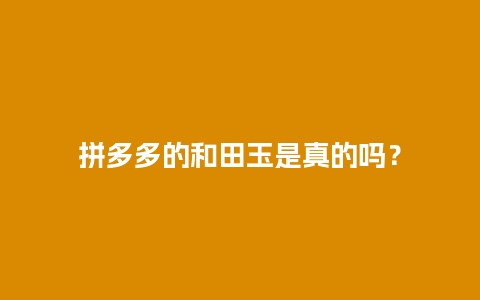 拼多多的和田玉是真的吗？